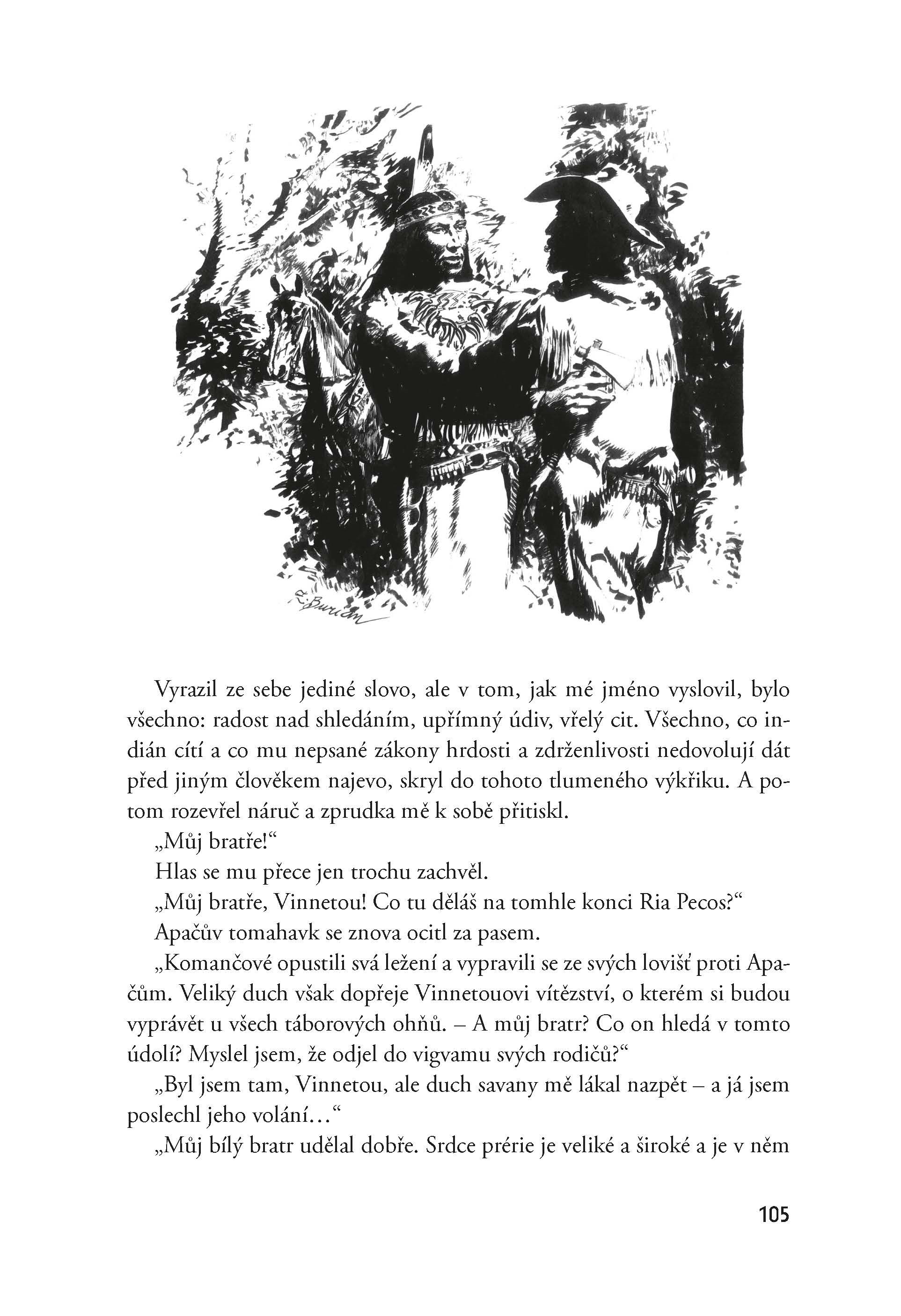 Z. Burian

Vyrazil ze sebe jediné slovo, ale v tom, jak mé jméno vyslovil, bylo všechno: radost nad shledáním, upřímný údiv, vřelý cit. Všechno, co indián cítí a co mu nepsané zákony hrdosti a zdrženlivosti nedovolují dát před jiným člověkem najevo, skryl do tohoto tlumeného výkřiku. A potom rozevřel náruč a zprudka mě k sobě přitiskl.

„Můj bratře!“

Hlas se mu přece jen trochu zachvěl.

„Můj bratře, Vinnetou! Co tu děláš na tomhle konci Ria Pecos?“

Apačův tomahavk se znova ocitl za pasem.

„Komančové opustili svá ležení a vypravili se ze svých lovišť proti Apačům. Veliký duch však dopřeje Vinnetouovi vítězství, o kterém si budou vyprávět u všech táborových ohňů. – A můj bratr? Co on hledá v tomto údolí? Myslel jsem, že odjel do vigvamu svých rodičů?“

„Byl jsem tam, Vinnetou, ale duch savany mě lákal nazpět – a já jsem poslechl jeho volání…“

„Můj bílý bratr udělal dobře. Srdce prérie je veliké a široké a je v něm

105